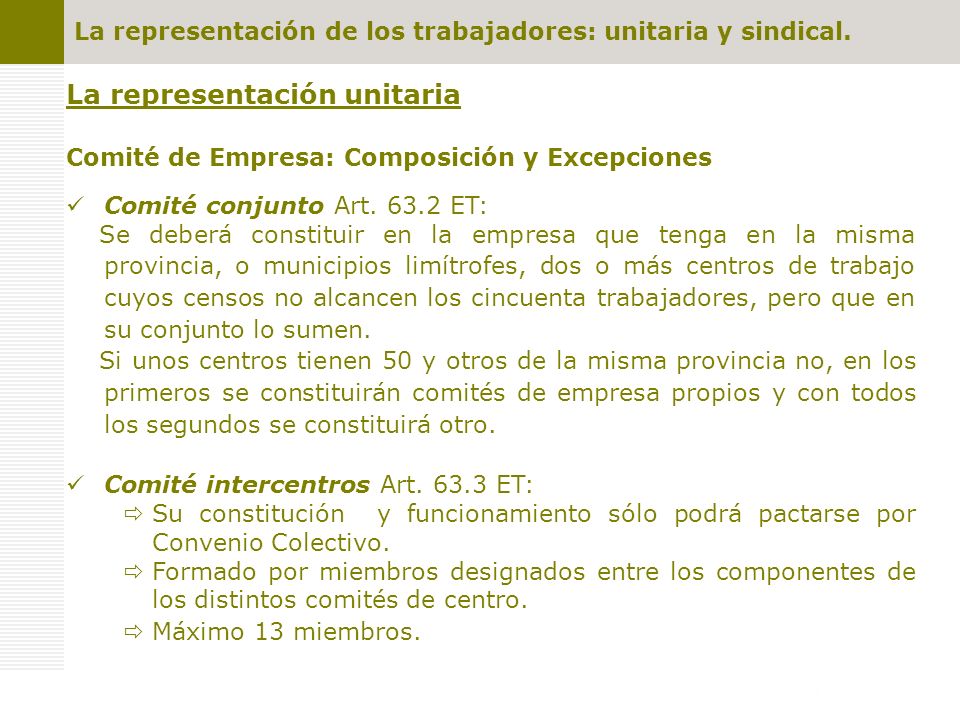 La representación de los trabajadores: unitaria y sindical.

La representación unitaria

Comité de Empresa: Composición y Excepciones

✓ Comité conjunto Art. 63.2 ET:
Se deberá constituir en la empresa que tenga en la misma provincia, o municipios limítrofes, dos o más centros de trabajo cuyos censos no alcancen los cincuenta trabajadores, pero que en su conjunto lo sumen.
Si unos centros tienen 50 y otros de la misma provincia no, en los primeros se constituirán comités de empresa propios y con todos los segundos se constituirá otro.

✓ Comité intercentros Art. 63.3 ET:
⇨ Su constitución y funcionamiento sólo podrá pactarse por Convenio Colectivo.
⇨ Formado por miembros designados entre los componentes de los distintos comités de centro.
⇨ Máximo 13 miembros.